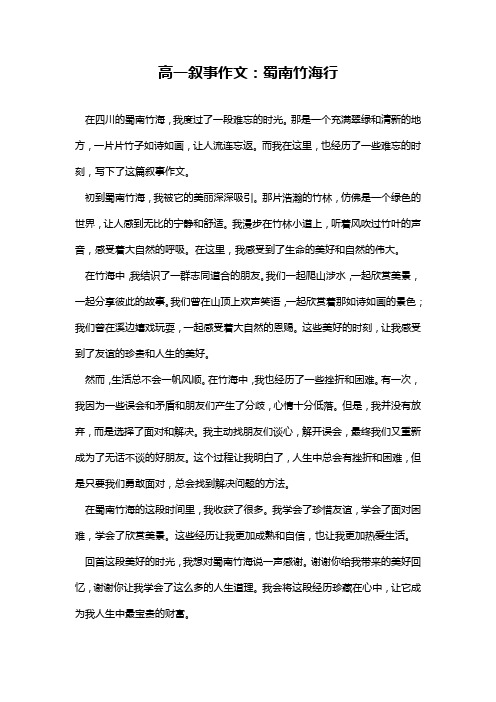 高一叙事作文：蜀南竹海行

在四川的蜀南竹海，我度过了一段难忘的时光。那是一个充满翠绿和清新的地方，一片片竹子如诗如画，让人流连忘返。而我在这里，也经历了一些难忘的时刻，写下了这篇叙事作文。

初到蜀南竹海，我被它的美丽深深吸引。那片浩瀚的竹林，仿佛是一个绿色的世界，让人感到无比的宁静和舒适。我漫步在竹林小道上，听着风吹过竹叶的声音，感受着大自然的呼吸。在这里，我感受到了生命的美好和自然的伟大。

在竹海中，我结识了一群志同道合的朋友。我们一起爬山涉水，一起欣赏美景，一起分享彼此的故事。我们曾在山顶上欢声笑语，一起欣赏着那如诗如画的景色；我们曾在溪边嬉戏玩耍，一起感受着大自然的恩赐。这些美好的时刻，让我感受到了友谊的珍贵和人生的美好。

然而，生活总不会一帆风顺。在竹海中，我也经历了一些挫折和困难。有一次，我因为一些误会和矛盾和朋友们产生了分歧，心情十分低落。但是，我并没有放弃，而是选择了面对和解决。我主动找朋友们谈心，解开误会，最终我们又重新成为了无话不谈的好朋友。这个过程让我明白了，人生中总会有挫折和困难，但是只要我们勇敢面对，总会找到解决问题的方法。

在蜀南竹海的这段时间里，我收获了很多。我学会了珍惜友谊，学会了面对困难，学会了欣赏美景。这些经历让我更加成熟和自信，也让我更加热爱生活。

回首这段美好的时光，我想对蜀南竹海说一声感谢。谢谢你给我带来的美好回忆，谢谢你让我学会了这么多的人生道理。我会将这段经历珍藏在心中，让它成为我人生中最宝贵的财富。